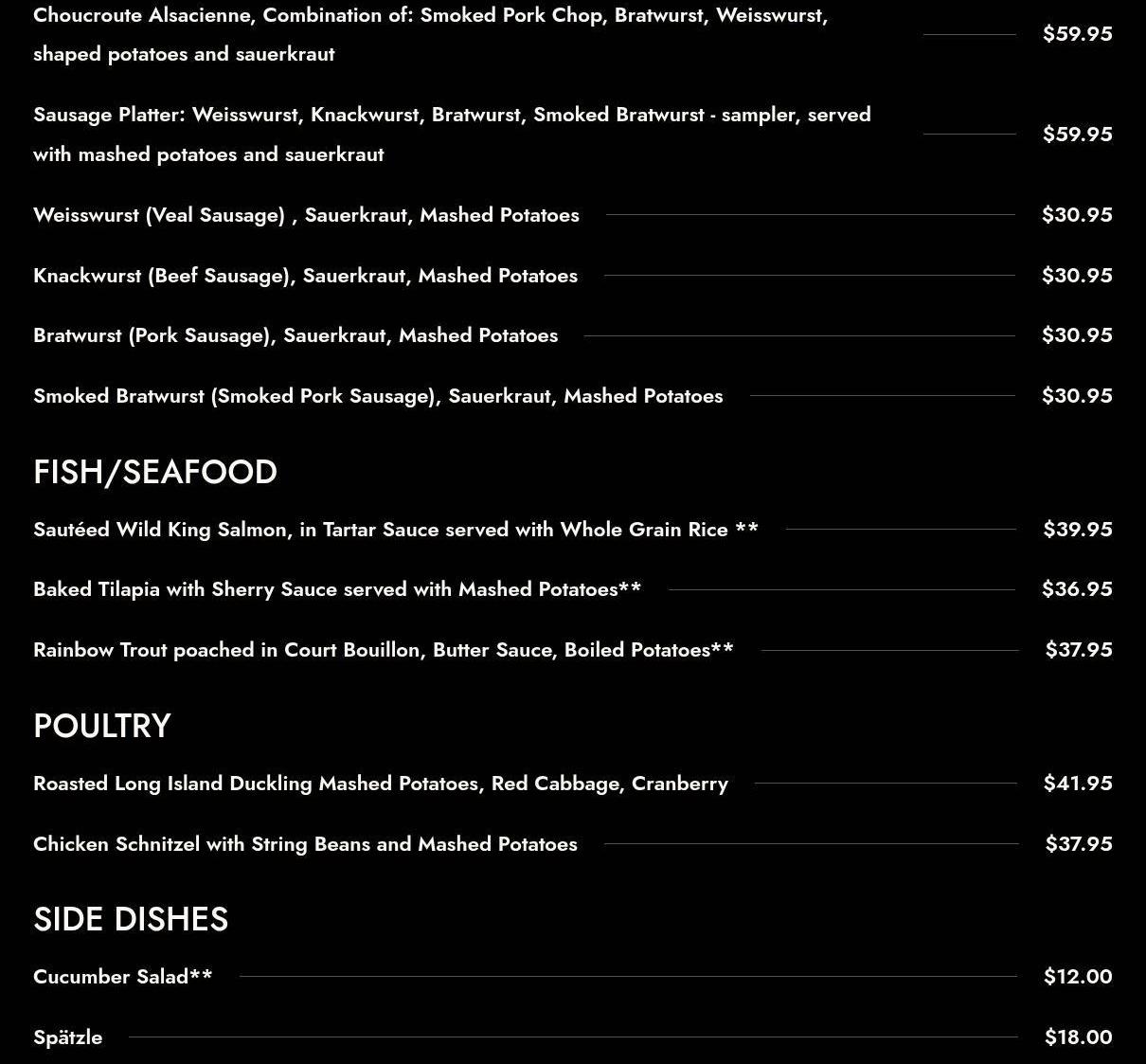 Choucroute Alsacienne, Combination of: Smoked Pork Chop, Bratwurst, Weisswurst, shaped potatoes and sauerkraut $59.95

Sausage Platter: Weisswurst, Knackwurst, Bratwurst, Smoked Bratwurst - sampler, served with mashed potatoes and sauerkraut $59.95

Weisswurst (Veal Sausage) , Sauerkraut, Mashed Potatoes $30.95

Knackwurst (Beef Sausage), Sauerkraut, Mashed Potatoes $30.95

Bratwurst (Pork Sausage), Sauerkraut, Mashed Potatoes $30.95

Smoked Bratwurst (Smoked Pork Sausage), Sauerkraut, Mashed Potatoes $30.95

FISH/SEAFOOD

Sautéed Wild King Salmon, in Tartar Sauce served with Whole Grain Rice ** $39.95

Baked Tilapia with Sherry Sauce served with Mashed Potatoes** $36.95

Rainbow Trout poached in Court Bouillon, Butter Sauce, Boiled Potatoes** $37.95

POULTRY

Roasted Long Island Duckling Mashed Potatoes, Red Cabbage, Cranberry $41.95

Chicken Schnitzel with String Beans and Mashed Potatoes $37.95

SIDE DISHES

Cucumber Salad** $12.00

Spätzle $18.00